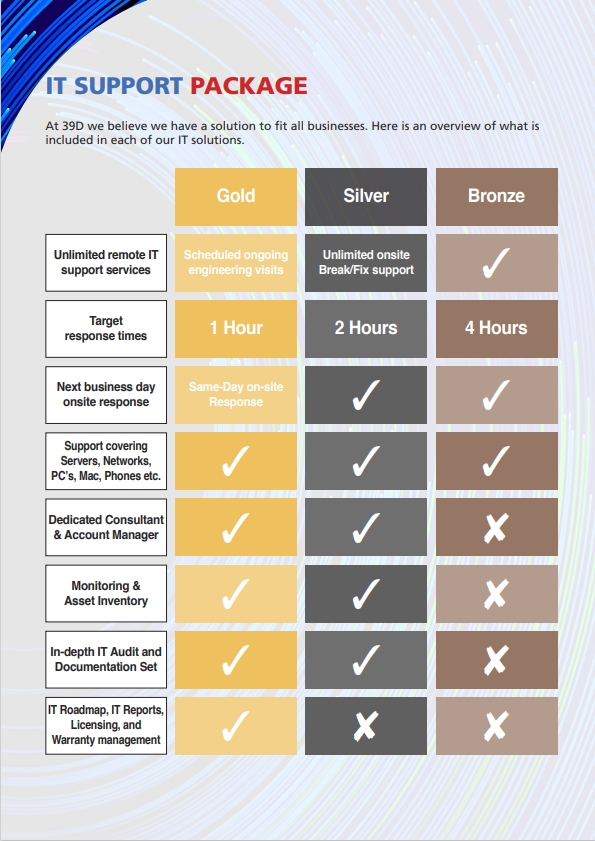 IT SUPPORT PACKAGE

At 39D we believe we have a solution to fit all businesses. Here is an overview of what is included in each of our IT solutions.

| | Gold | Silver | Bronze |
|---|---|---|---|
| Unlimited remote IT support services | Scheduled ongoing engineering visits | Unlimited onsite Break/Fix support | ✓ |
| Target response times | 1 Hour | 2 Hours | 4 Hours |
| Next business day onsite response | Same-Day on-site Response | ✓ | ✓ |
| Support covering Servers, Networks, PC's, Mac, Phones etc. | ✓ | ✓ | ✓ |
| Dedicated Consultant & Account Manager | ✓ | ✓ | ✗ |
| Monitoring & Asset Inventory | ✓ | ✓ | ✗ |
| In-depth IT Audit and Documentation Set | ✓ | ✓ | ✗ |
| IT Roadmap, IT Reports, Licensing, and Warranty management | ✓ | ✗ | ✗ |